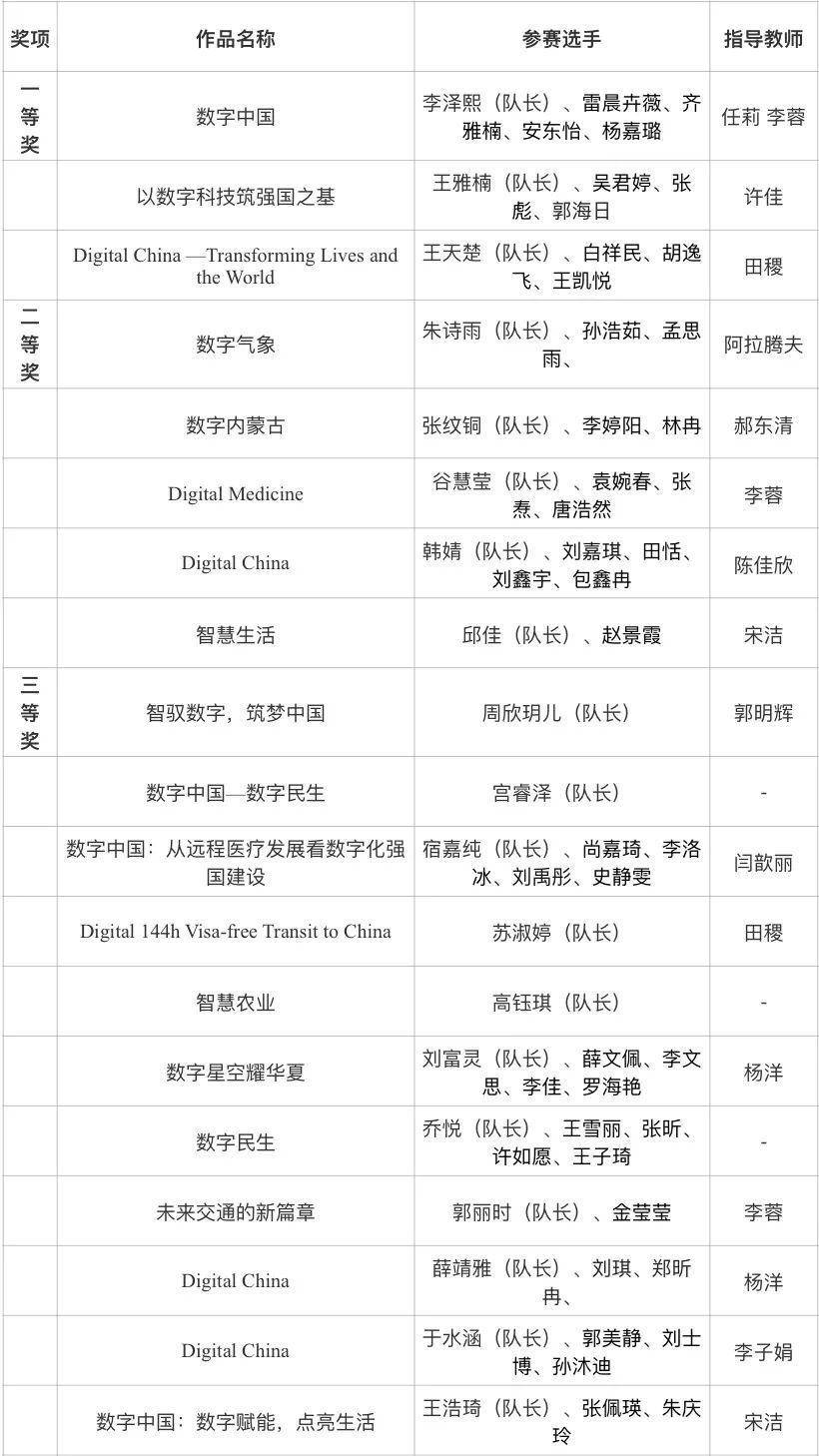 | 奖项 | 作品名称 | 参赛选手 | 指导教师 |
|---|---|---|---|
| 一等奖 | 数字中国 | 李泽熙（队长）、雷晨卉薇、齐雅楠、安东怡、杨嘉璐 | 任莉 李蓉 |
| | 以数字科技筑强国之基 | 王雅楠（队长）、吴君婷、张彪、郭海日 | 许佳 |
| | Digital China —Transforming Lives and the World | 王天楚（队长）、白祥民、胡逸飞、王凯悦 | 田稷 |
| 二等奖 | 数字气象 | 朱诗雨（队长）、孙浩茹、孟思雨、 | 阿拉腾夫 |
| | 数字内蒙古 | 张纹铜（队长）、李婷阳、林冉 | 郝东清 |
| | Digital Medicine | 谷慧莹（队长）、袁婉春、张焘、唐浩然 | 李蓉 |
| | Digital China | 韩婧（队长）、刘嘉琪、田恬、刘鑫宇、包鑫冉 | 陈佳欣 |
| | 智慧生活 | 邱佳（队长）、赵景霞 | 宋洁 |
| 三等奖 | 智驭数字，筑梦中国 | 周欣玥儿（队长） | 郭明辉 |
| | 数字中国—数字民生 | 宫睿泽（队长） | - |
| | 数字中国：从远程医疗发展看数字化强国建设 | 宿嘉纯（队长）、尚嘉琦、李洛冰、刘禹彤、史静雯 | 闫歆丽 |
| | Digital 144h Visa-free Transit to China | 苏淑婷（队长） | 田稷 |
| | 智慧农业 | 高钰琪（队长） | - |
| | 数字星空耀华夏 | 刘富灵（队长）、薛文佩、李文思、李佳、罗海艳 | 杨洋 |
| | 数字民生 | 乔悦（队长）、王雪丽、张昕、许如愿、王子琦 | - |
| | 未来交通的新篇章 | 郭丽时（队长）、金莹莹 | 李蓉 |
| | Digital China | 薛靖雅（队长）、刘琪、郑昕冉、 | 杨洋 |
| | Digital China | 于水涵（队长）、郭美静、刘士博、孙沐迪 | 李子娟 |
| | 数字中国：数字赋能，点亮生活 | 王浩琦（队长）、张佩瑛、朱庆玲 | 宋洁 |